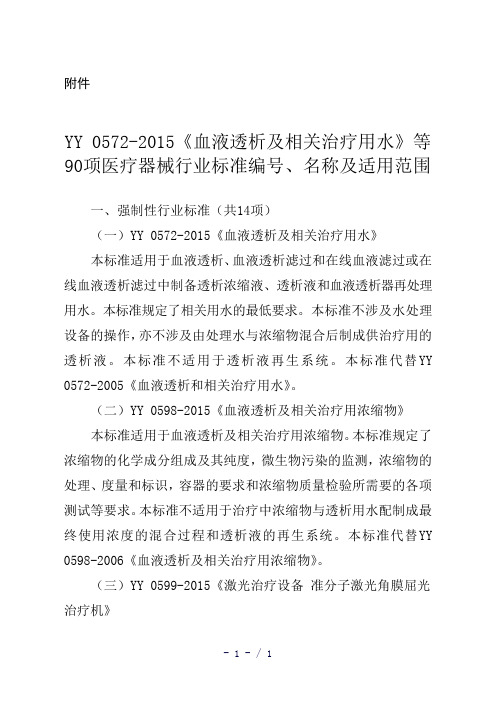 附件

YY 0572-2015《血液透析及相关治疗用水》等90项医疗器械行业标准编号、名称及适用范围

一、强制性行业标准（共14项）

（一）YY 0572-2015《血液透析及相关治疗用水》

本标准适用于血液透析、血液透析滤过和在线血液滤过或在线血液透析滤过中制备透析浓缩液、透析液和血液透析器再处理用水。本标准规定了相关用水的最低要求。本标准不涉及水处理设备的操作，亦不涉及由处理水与浓缩物混合后制成供治疗用的透析液。本标准不适用于透析液再生系统。本标准代替YY 0572-2005《血液透析和相关治疗用水》。

（二）YY 0598-2015《血液透析及相关治疗用浓缩物》

本标准适用于血液透析及相关治疗用浓缩物。本标准规定了浓缩物的化学成分组成及其纯度，微生物污染的监测，浓缩物的处理、度量和标识，容器的要求和浓缩物质量检验所需要的各项测试等要求。本标准不适用于治疗中浓缩物与透析用水配制成最终使用浓度的混合过程和透析液的再生系统。本标准代替YY 0598-2006《血液透析及相关治疗用浓缩物》。

（三）YY 0599-2015《激光治疗设备 准分子激光角膜屈光治疗机》

- 1 - / 1